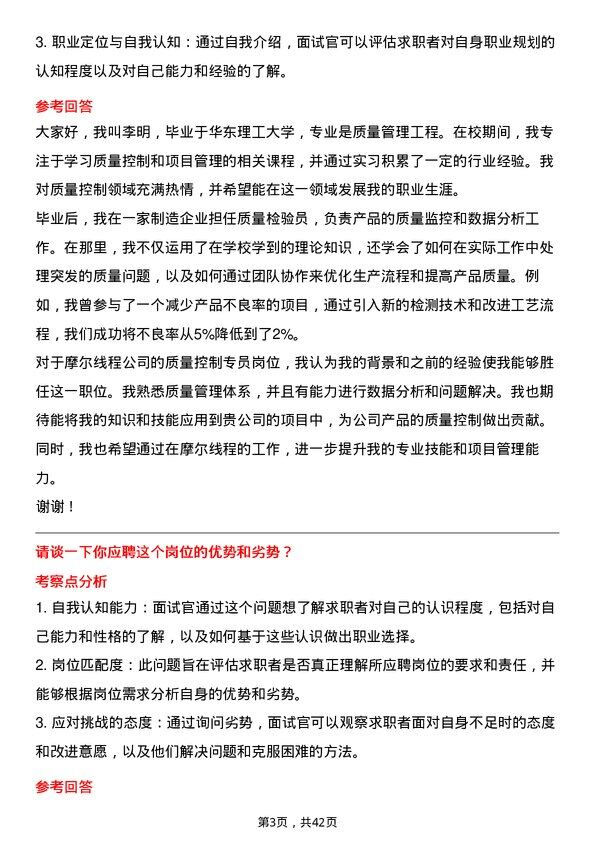 3. 职业定位与自我认知：通过自我介绍，面试官可以评估求职者对自身职业规划的认知程度以及对自己能力和经验的了解。

参考回答

大家好，我叫李明，毕业于华东理工大学，专业是质量管理工程。在校期间，我专注于学习质量控制和项目管理的相关课程，并通过实习积累了一定的行业经验。我对质量控制领域充满热情，并希望能在这一领域发展我的职业生涯。

毕业后，我在一家制造企业担任质量检验员，负责产品的质量监控和数据分析工作。在那里，我不仅运用了在学校学到的理论知识，还学会了如何在实际工作中处理突发的质量问题，以及如何通过团队协作来优化生产流程和提高产品质量。例如，我曾参与了一个减少产品不良率的项目，通过引入新的检测技术和改进工艺流程，我们成功将不良率从5%降低到了2%。

对于摩尔线程公司的质量控制专员岗位，我认为我的背景和之前的经验使我能够胜任这一职位。我熟悉质量管理体系，并且有能力进行数据分析和问题解决。我也期待能将我的知识和技能应用到贵公司的项目中，为公司产品的质量控制做出贡献。同时，我也希望通过在摩尔线程的工作，进一步提升我的专业技能和项目管理能力。

谢谢！

请谈一下你应聘这个岗位的优势和劣势？

考察点分析

1. 自我认知能力：面试官通过这个问题想了解求职者对自己的认识程度，包括对自己能力和性格的了解，以及如何基于这些认识做出职业选择。

2. 岗位匹配度：此问题旨在评估求职者是否真正理解所应聘岗位的要求和责任，并能够根据岗位需求分析自身的优势和劣势。

3. 应对挑战的态度：通过询问劣势，面试官可以观察求职者面对自身不足时的态度和改进意愿，以及他们解决问题和克服困难的方法。

参考回答

第3页，共42页